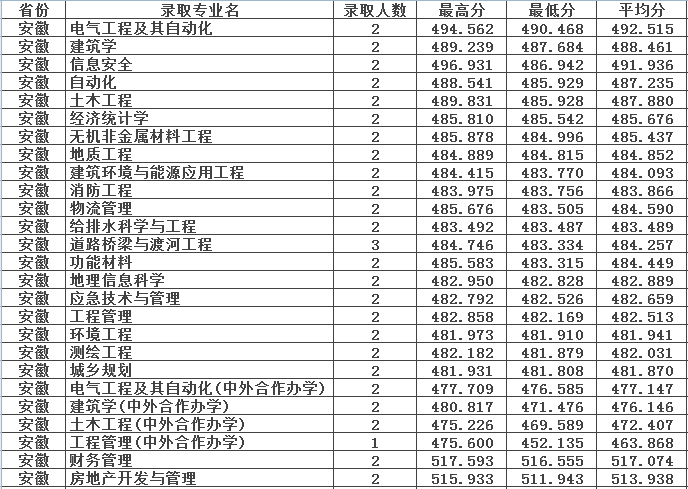 | 省份 | 录取专业名 | 录取人数 | 最高分 | 最低分 | 平均分 |
|---|---|---|---|---|---|
| 安徽 | 电气工程及其自动化 | 2 | 494.562 | 490.468 | 492.515 |
| 安徽 | 建筑学 | 2 | 489.239 | 487.684 | 488.461 |
| 安徽 | 信息安全 | 2 | 496.931 | 486.942 | 491.936 |
| 安徽 | 自动化 | 2 | 488.541 | 485.929 | 487.235 |
| 安徽 | 土木工程 | 2 | 489.831 | 485.928 | 487.880 |
| 安徽 | 经济统计学 | 2 | 485.810 | 485.542 | 485.676 |
| 安徽 | 无机非金属材料工程 | 2 | 485.878 | 484.996 | 485.437 |
| 安徽 | 地质工程 | 2 | 484.889 | 484.815 | 484.852 |
| 安徽 | 建筑环境与能源应用工程 | 2 | 484.415 | 483.770 | 484.093 |
| 安徽 | 消防工程 | 2 | 483.975 | 483.756 | 483.866 |
| 安徽 | 物流管理 | 2 | 485.676 | 483.505 | 484.590 |
| 安徽 | 给排水科学与工程 | 2 | 483.492 | 483.487 | 483.489 |
| 安徽 | 道路桥梁与渡河工程 | 3 | 484.746 | 483.334 | 484.257 |
| 安徽 | 功能材料 | 2 | 485.583 | 483.315 | 484.449 |
| 安徽 | 地理信息科学 | 2 | 482.950 | 482.828 | 482.889 |
| 安徽 | 应急技术与管理 | 2 | 482.792 | 482.526 | 482.659 |
| 安徽 | 工程管理 | 2 | 482.858 | 482.169 | 482.513 |
| 安徽 | 环境工程 | 2 | 481.973 | 481.910 | 481.941 |
| 安徽 | 测绘工程 | 2 | 482.182 | 481.879 | 482.031 |
| 安徽 | 城乡规划 | 2 | 481.931 | 481.808 | 481.870 |
| 安徽 | 电气工程及其自动化(中外合作办学) | 2 | 477.709 | 476.585 | 477.147 |
| 安徽 | 建筑学(中外合作办学) | 2 | 480.817 | 471.476 | 476.146 |
| 安徽 | 土木工程(中外合作办学) | 2 | 475.226 | 469.589 | 472.407 |
| 安徽 | 工程管理(中外合作办学) | 1 | 475.600 | 452.135 | 463.868 |
| 安徽 | 财务管理 | 2 | 517.593 | 516.555 | 517.074 |
| 安徽 | 房地产开发与管理 | 2 | 515.933 | 511.943 | 513.938 |